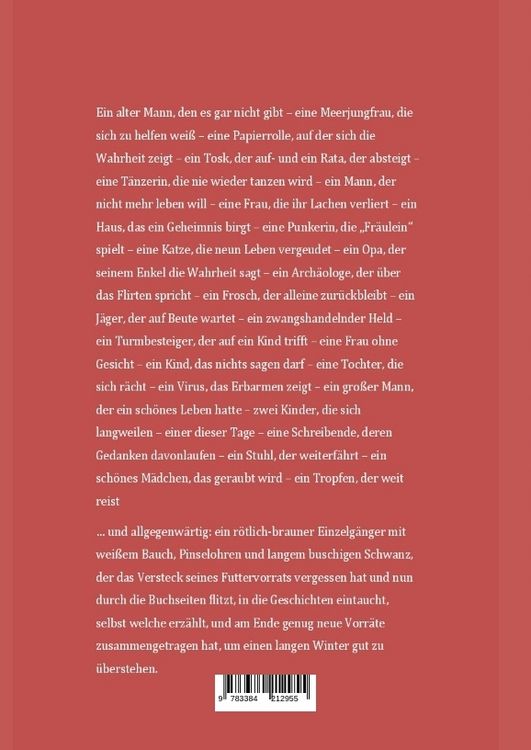 Ein alter Mann, den es gar nicht gibt – eine Meerjungfrau, die sich zu helfen weiß – eine Papierrolle, auf der sich die Wahrheit zeigt – ein Tosk, der auf- und ein Rata, der absteigt – eine Tänzerin, die nie wieder tanzen wird – ein Mann, der nicht mehr leben will – eine Frau, die ihr Lachen verliert – ein Haus, das ein Geheimnis birgt – eine Punkerin, die „Fräulein" spielt – eine Katze, die neun Leben vergeudet – ein Opa, der seinem Enkel die Wahrheit sagt – ein Archäologe, der über das Flirten spricht – ein Frosch, der alleine zurückbleibt – ein Jäger, der auf Beute wartet – ein zwangshandelnder Held – ein Turmbesteiger, der auf ein Kind trifft – eine Frau ohne Gesicht – ein Kind, das nichts sagen darf – eine Tochter, die sich rächt – ein Virus, das Erbarmen zeigt – ein großer Mann, der ein schönes Leben hatte – zwei Kinder, die sich langweilen – einer dieser Tage – eine Schreibende, deren Gedanken davonlaufen – ein Stuhl, der weiterfährt – ein schönes Mädchen, das geraubt wird – ein Tropfen, der weit reist

... und allgegenwärtig: ein rötlich-brauner Einzelgänger mit weißem Bauch, Pinselohren und langem buschigen Schwanz, der das Versteck seines Futtervorrats vergessen hat und nun durch die Buchseiten flitzt, in die Geschichten eintaucht, selbst welche erzählt, und am Ende genug neue Vorräte zusammengetragen hat, um einen langen Winter gut zu überstehen.

9 783384 212955